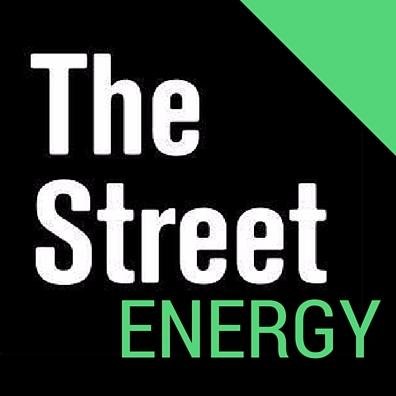 The
Street
ENERGY